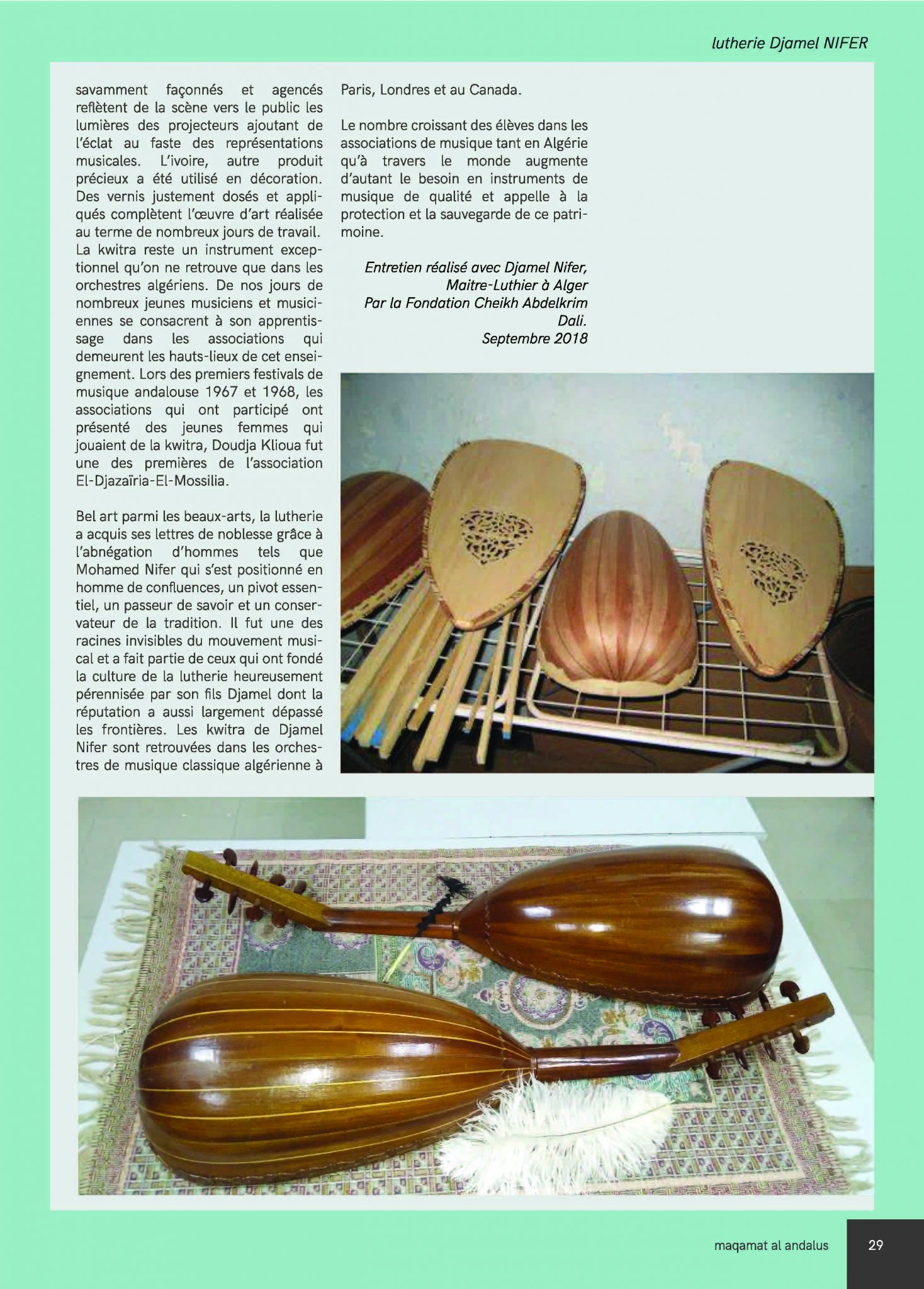 lutherie Djamel NIFER

savamment façonnés et agencés reflètent de la scène vers le public les lumières des projecteurs ajoutant de l'éclat au faste des représentations musicales. L'ivoire, autre produit précieux a été utilisé en décoration. Des vernis justement dosés et appliqués complètent l'œuvre d'art réalisée au terme de nombreux jours de travail. La kwitra reste un instrument exceptionnel qu'on ne retrouve que dans les orchestres algériens. De nos jours de nombreux jeunes musiciens et musiciennes se consacrent à son apprentissage dans les associations qui demeurent les hauts-lieux de cet enseignement. Lors des premiers festivals de musique andalouse 1967 et 1968, les associations qui ont participé ont présenté des jeunes femmes qui jouaient de la kwitra, Doudja Klioua fut une des premières de l'association El-Djazaïria-El-Mossilia.

Bel art parmi les beaux-arts, la lutherie a acquis ses lettres de noblesse grâce à l'abnégation d'hommes tels que Mohamed Nifer qui s'est positionné en homme de confluences, un pivot essentiel, un passeur de savoir et un conservateur de la tradition. Il fut une des racines invisibles du mouvement musical et a fait partie de ceux qui ont fondé la culture de la lutherie heureusement pérennisée par son fils Djamel dont la réputation a aussi largement dépassé les frontières. Les kwitra de Djamel Nifer sont retrouvées dans les orchestres de musique classique algérienne à Paris, Londres et au Canada.

Le nombre croissant des élèves dans les associations de musique tant en Algérie qu'à travers le monde augmente d'autant le besoin en instruments de musique de qualité et appelle à la protection et la sauvegarde de ce patrimoine.

Entretien réalisé avec Djamel Nifer, Maitre-Luthier à Alger Par la Fondation Cheikh Abdelkrim Dali. Septembre 2018

maqamat al andalus 29